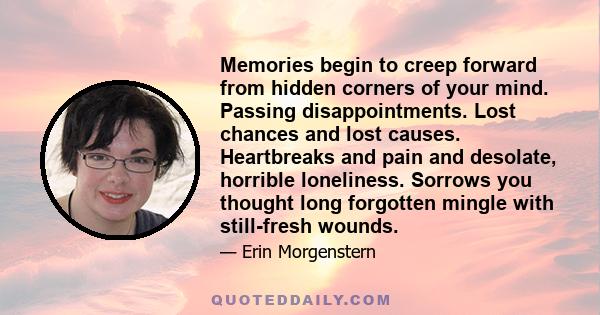 Memories begin to creep forward from hidden corners of your mind. Passing disappointments. Lost chances and lost causes. Heartbreaks and pain and desolate, horrible loneliness. Sorrows you thought long forgotten mingle with still-fresh wounds.

— Erin Morgenstern

QUOTEDDAILY.COM